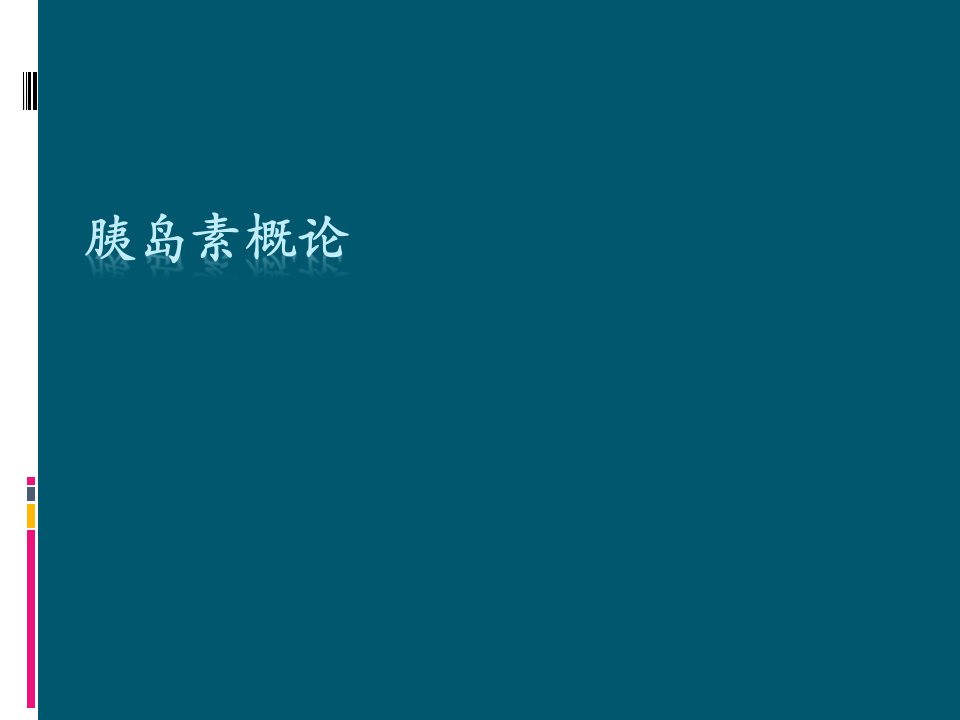 胰岛素概论